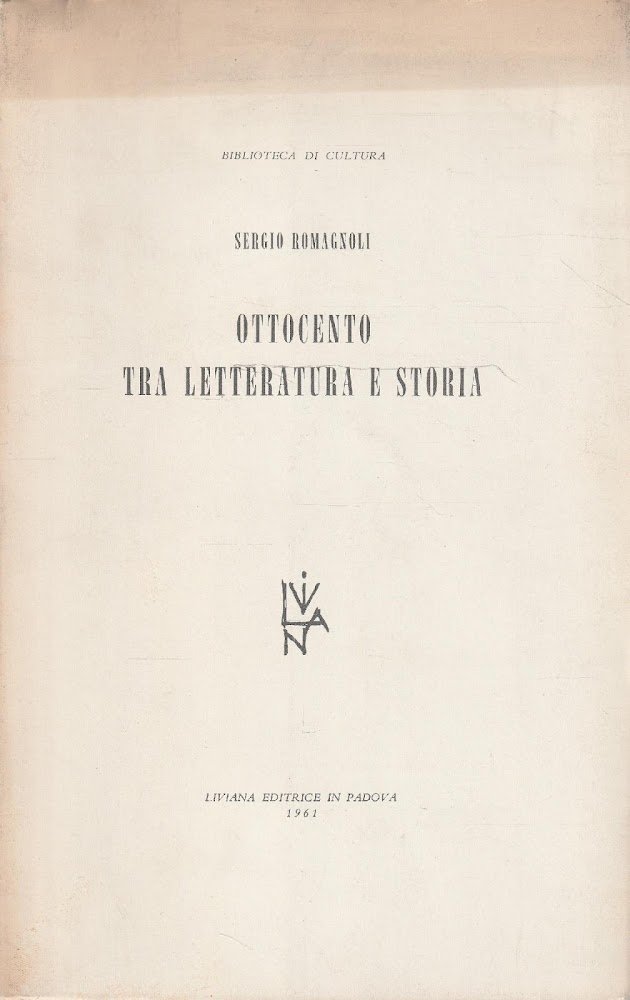 BIBLIOTECA DI CULTURA

SERGIO ROMAGNOLI

OTTOCENTO
TRA LETTERATURA E STORIA

LIVIANA

LIVIANA EDITRICE IN PADOVA
1961